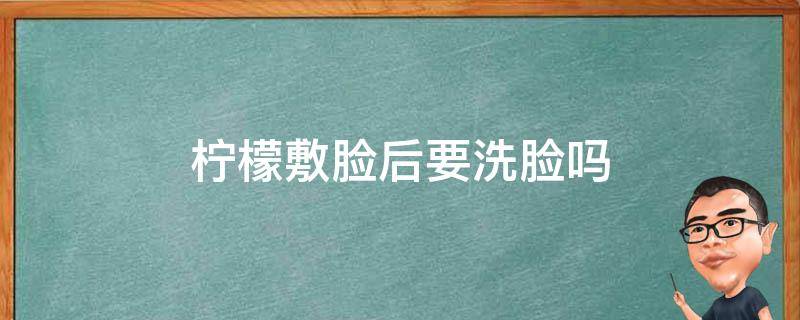 柠檬敷脸后要洗脸吗